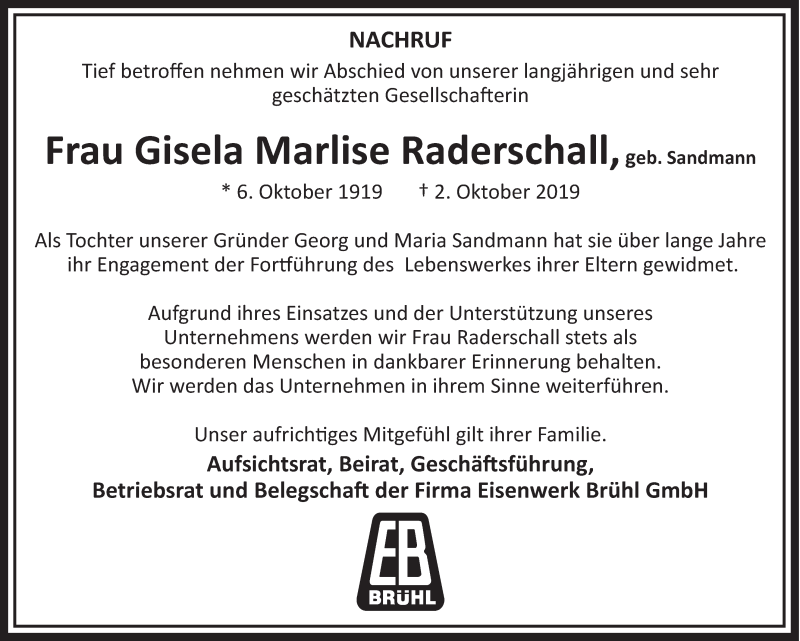 NACHRUF

Tief betroffen nehmen wir Abschied von unserer langjährigen und sehr geschätzten Gesellschafterin

Frau Gisela Marlise Raderschall, geb. Sandmann

* 6. Oktober 1919 † 2. Oktober 2019

Als Tochter unserer Gründer Georg und Maria Sandmann hat sie über lange Jahre ihr Engagement der Fortführung des Lebenswerkes ihrer Eltern gewidmet.

Aufgrund ihres Einsatzes und der Unterstützung unseres Unternehmens werden wir Frau Raderschall stets als besonderen Menschen in dankbarer Erinnerung behalten. Wir werden das Unternehmen in ihrem Sinne weiterführen.

Unser aufrichtiges Mitgefühl gilt ihrer Familie.

Aufsichtsrat, Beirat, Geschäftsführung, Betriebsrat und Belegschaft der Firma Eisenwerk Brühl GmbH

EB
BRÜHL